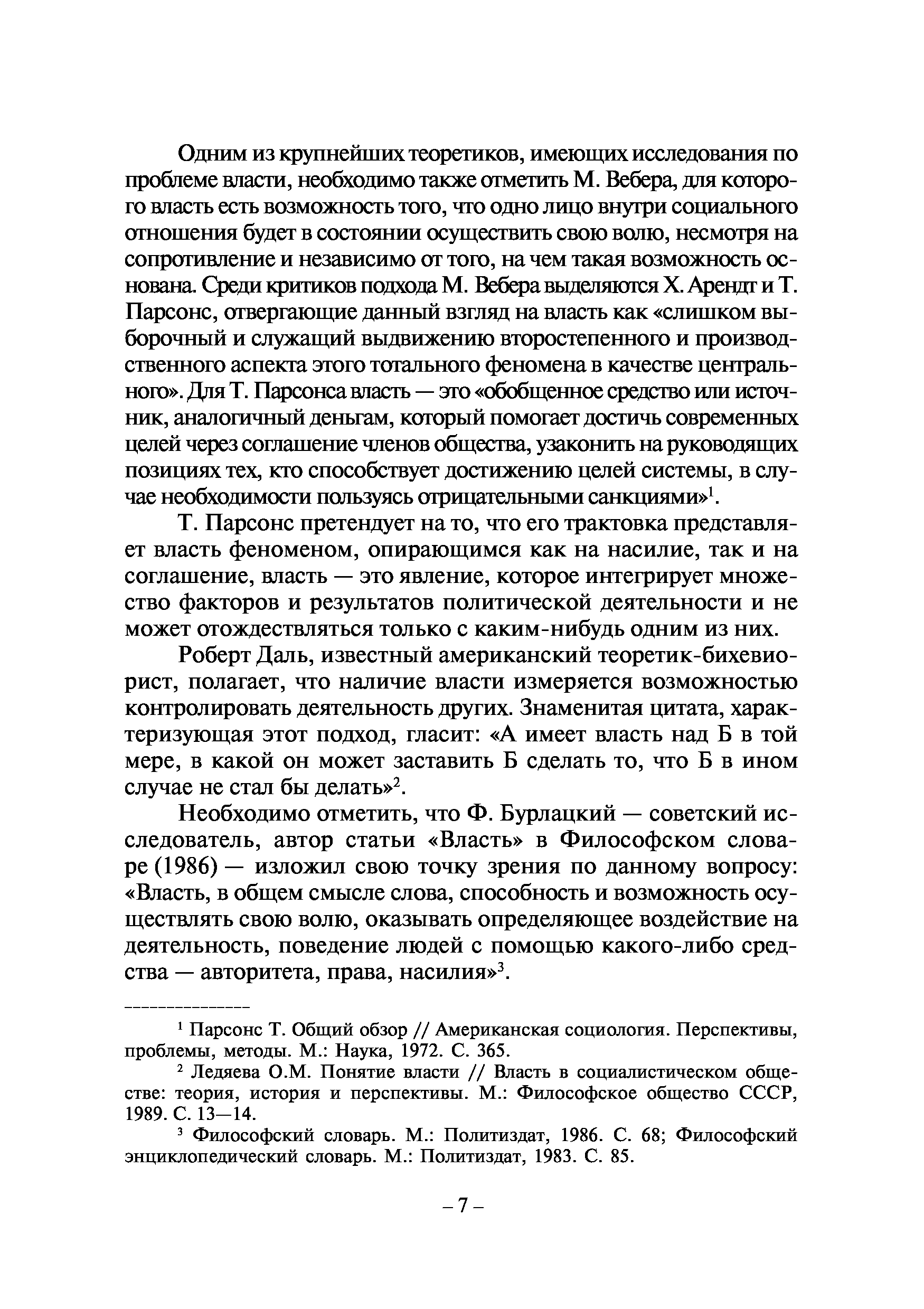 Одним из крупнейших теоретиков, имеющих исследования по проблеме власти, необходимо также отметить М. Вебера, для которого власть есть возможность того, что одно лицо внутри социального отношения будет в состоянии осуществить свою волю, несмотря на сопротивление и независимо от того, на чем такая возможность основана. Среди критиков подхода М. Вебера выделяются Х. Арендт и Т. Парсонс, отвергающие данный взгляд на власть как «слишком выборочный и служащий выдвижению второстепенного и производственного аспекта этого тотального феномена в качестве центрального». Для Т. Парсонса власть — это «обобщенное средство или источник, аналогичный деньгам, который помогает достичь современных целей через соглашение членов общества, узаконить на руководящих позициях тех, кто способствует достижению целей системы, в случае необходимости пользуясь отрицательными санкциями»$^1$.

Т. Парсонс претендует на то, что его трактовка представляет власть феноменом, опирающимся как на насилие, так и на соглашение, власть — это явление, которое интегрирует множество факторов и результатов политической деятельности и не может отождествляться только с каким-нибудь одним из них.

Роберт Даль, известный американский теоретик-бихевиорист, полагает, что наличие власти измеряется возможностью контролировать деятельность других. Знаменитая цитата, характеризующая этот подход, гласит: «А имеет власть над Б в той мере, в какой он может заставить Б сделать то, что Б в ином случае не стал бы делать»$^2$.

Необходимо отметить, что Ф. Бурлацкий — советский исследователь, автор статьи «Власть» в Философском словаре (1986) — изложил свою точку зрения по данному вопросу: «Власть, в общем смысле слова, способность и возможность осуществлять свою волю, оказывать определяющее воздействие на деятельность, поведение людей с помощью какого-либо средства — авторитета, права, насилия»$^3$.

$^1$ Парсонс Т. Общий обзор // Американская социология. Перспективы, проблемы, методы. М.: Наука, 1972. С. 365.

$^2$ Ледяева О.М. Понятие власти // Власть в социалистическом обществе: теория, история и перспективы. М.: Философское общество СССР, 1989. С. 13—14.

$^3$ Философский словарь. М.: Политиздат, 1986. С. 68; Философский энциклопедический словарь. М.: Политиздат, 1983. С. 85.

– 7 –